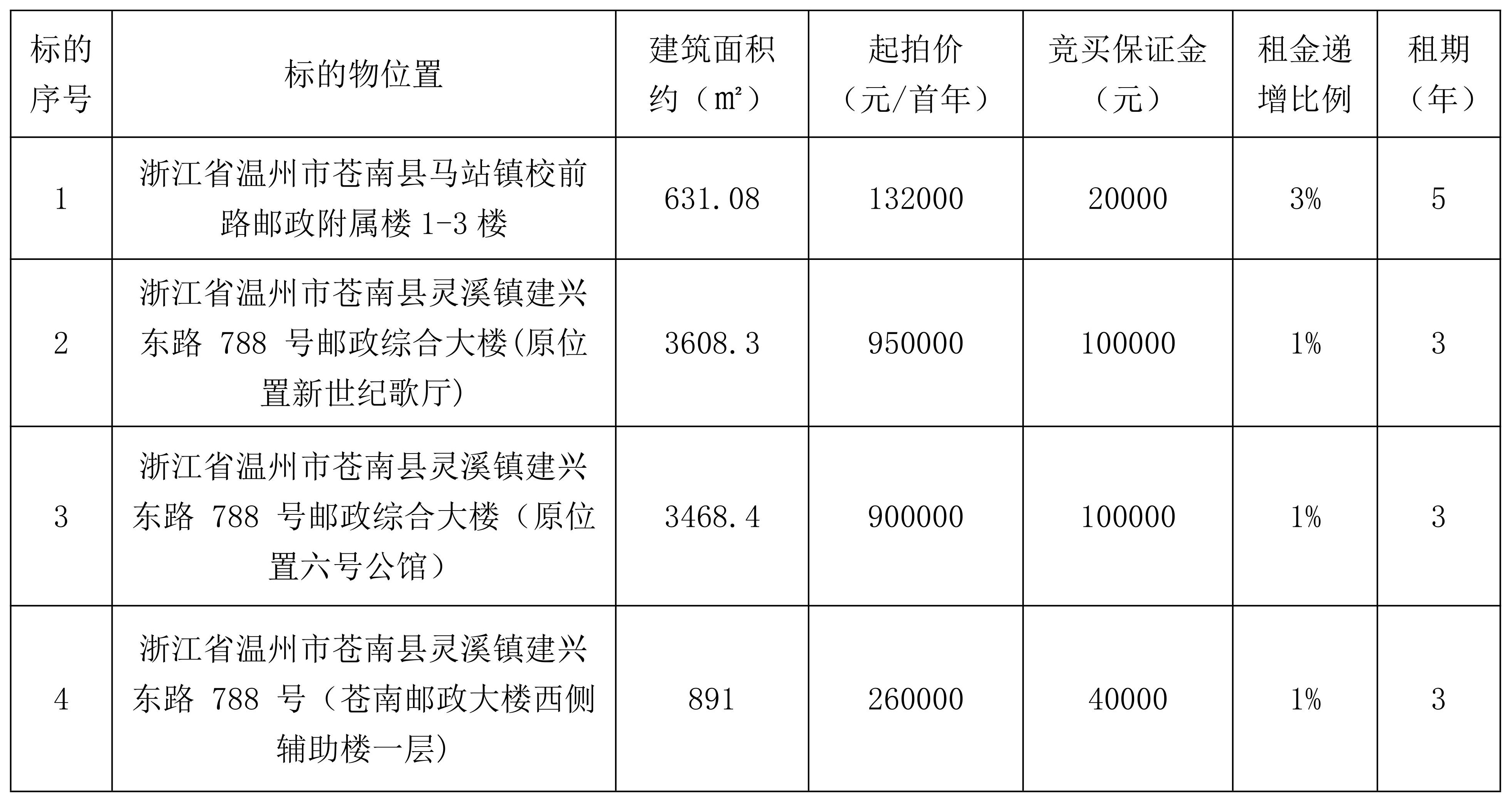 | 标的序号 | 标的物位置 | 建筑面积约（m²） | 起拍价（元/首年） | 竞买保证金（元） | 租金递增比例 | 租期（年） |
|---|---|---|---|---|---|---|
| 1 | 浙江省温州市苍南县马站镇校前路邮政附属楼 1-3 楼 | 631.08 | 132000 | 20000 | 3% | 5 |
| 2 | 浙江省温州市苍南县灵溪镇建兴东路 788 号邮政综合大楼(原位置新世纪歌厅) | 3608.3 | 950000 | 100000 | 1% | 3 |
| 3 | 浙江省温州市苍南县灵溪镇建兴东路 788 号邮政综合大楼（原位置六号公馆） | 3468.4 | 900000 | 100000 | 1% | 3 |
| 4 | 浙江省温州市苍南县灵溪镇建兴东路 788 号（苍南邮政大楼西侧辅助楼一层） | 891 | 260000 | 40000 | 1% | 3 |